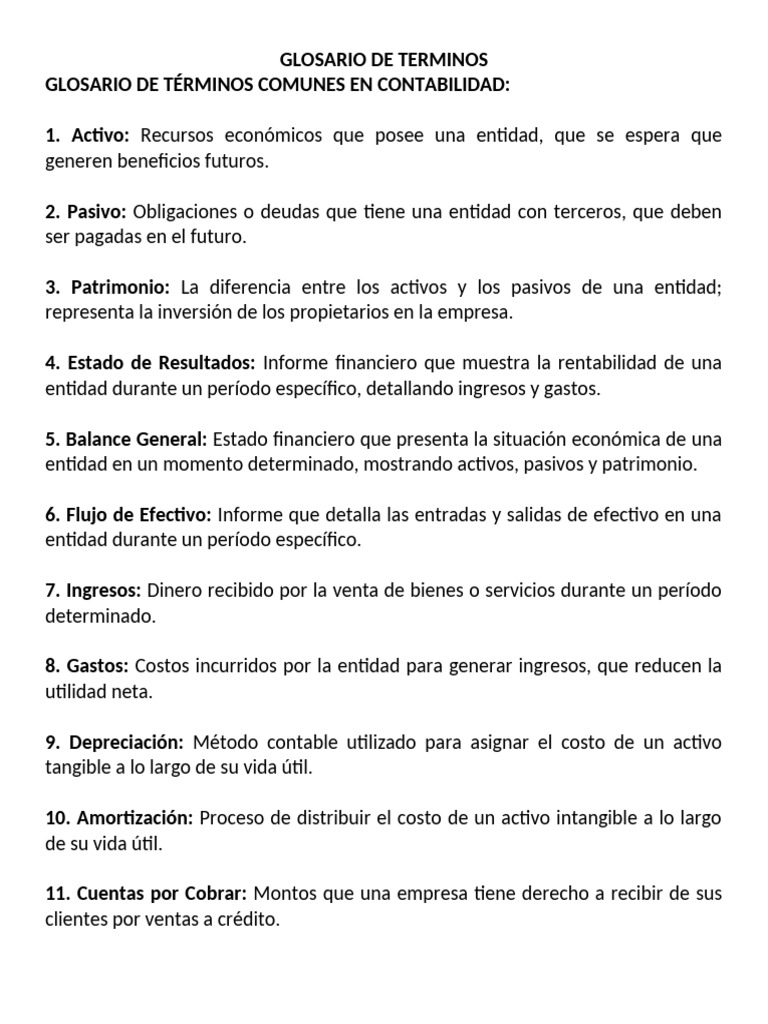 GLOSARIO DE TERMINOS
GLOSARIO DE TÉRMINOS COMUNES EN CONTABILIDAD:

1. Activo: Recursos económicos que posee una entidad, que se espera que generen beneficios futuros.

2. Pasivo: Obligaciones o deudas que tiene una entidad con terceros, que deben ser pagadas en el futuro.

3. Patrimonio: La diferencia entre los activos y los pasivos de una entidad; representa la inversión de los propietarios en la empresa.

4. Estado de Resultados: Informe financiero que muestra la rentabilidad de una entidad durante un período específico, detallando ingresos y gastos.

5. Balance General: Estado financiero que presenta la situación económica de una entidad en un momento determinado, mostrando activos, pasivos y patrimonio.

6. Flujo de Efectivo: Informe que detalla las entradas y salidas de efectivo en una entidad durante un período específico.

7. Ingresos: Dinero recibido por la venta de bienes o servicios durante un período determinado.

8. Gastos: Costos incurridos por la entidad para generar ingresos, que reducen la utilidad neta.

9. Depreciación: Método contable utilizado para asignar el costo de un activo tangible a lo largo de su vida útil.

10. Amortización: Proceso de distribuir el costo de un activo intangible a lo largo de su vida útil.

11. Cuentas por Cobrar: Montos que una empresa tiene derecho a recibir de sus clientes por ventas a crédito.